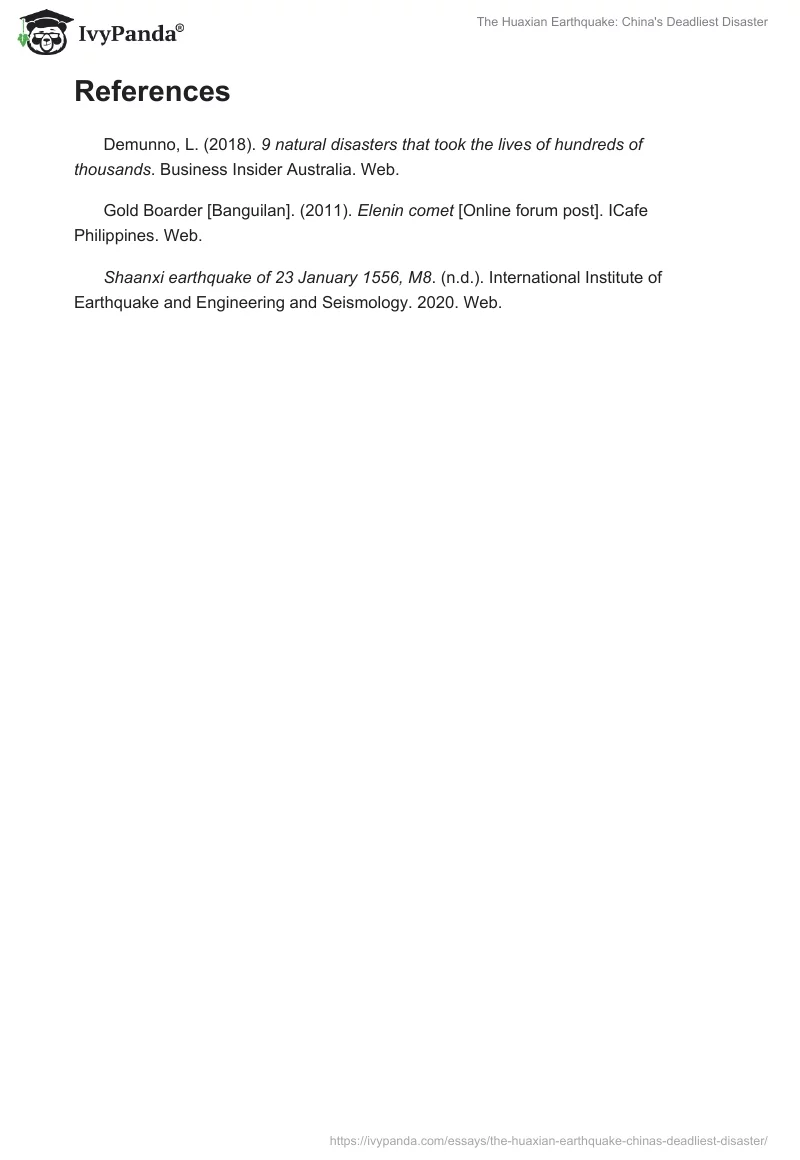 IvyPanda®

The Huaxian Earthquake: China's Deadliest Disaster

References

Demunno, L. (2018). 9 natural disasters that took the lives of hundreds of thousands. Business Insider Australia. Web.

Gold Boarder [Banguilan]. (2011). Elenin comet [Online forum post]. ICafe Philippines. Web.

Shaanxi earthquake of 23 January 1556, M8. (n.d.). International Institute of Earthquake and Engineering and Seismology. 2020. Web.

https://ivypanda.com/essays/the-huaxian-earthquake-chinas-deadliest-disaster/